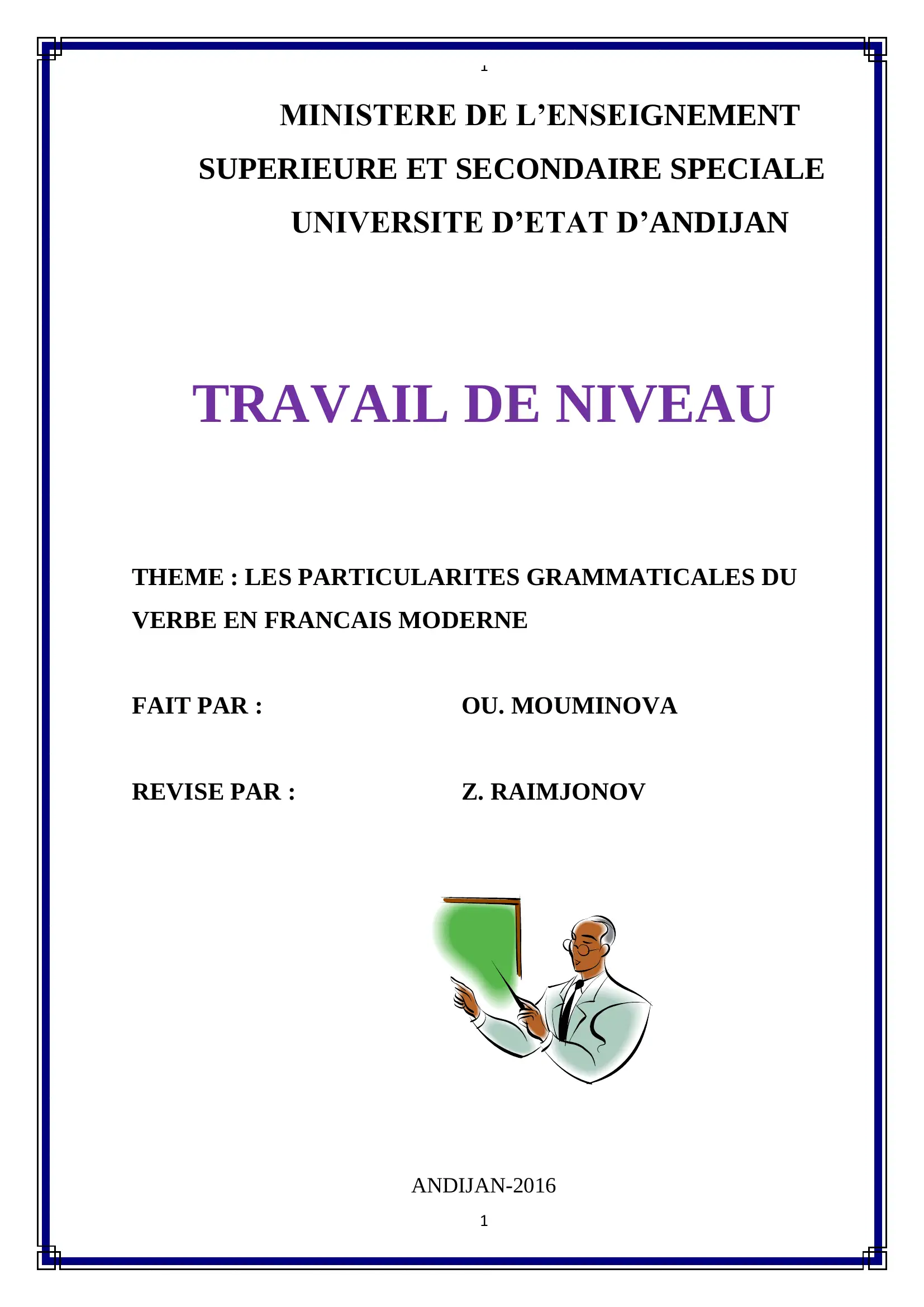 1

MINISTERE DE L’ENSEIGNEMENT SUPERIEURE ET SECONDAIRE SPECIALE

UNIVERSITE D’ETAT D’ANDIJAN

TRAVAIL DE NIVEAU

THEME : LES PARTICULARITES GRAMMATICALES DU VERBE EN FRANCAIS MODERNE

FAIT PAR : OU. MOUMINOVA

REVISE PAR : Z. RAIMJONOV

ANDIJAN-2016

1